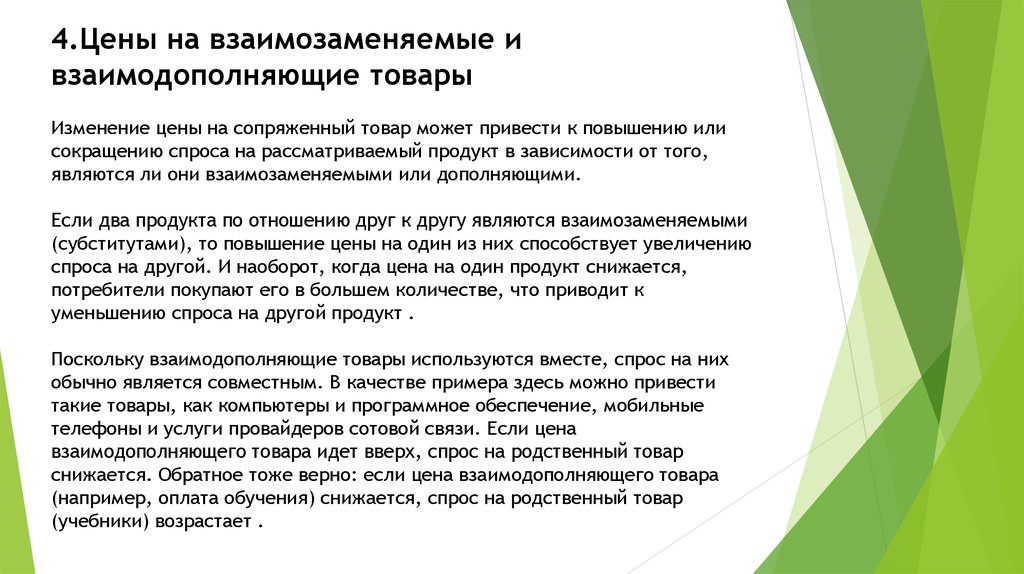 4.Цены на взаимозаменяемые и взаимодополняющие товары

Изменение цены на сопряженный товар может привести к повышению или сокращению спроса на рассматриваемый продукт в зависимости от того, являются ли они взаимозаменяемыми или дополняющими.

Если два продукта по отношению друг к другу являются взаимозаменяемыми (субститутами), то повышение цены на один из них способствует увеличению спроса на другой. И наоборот, когда цена на один продукт снижается, потребители покупают его в большем количестве, что приводит к уменьшению спроса на другой продукт .

Поскольку взаимодополняющие товары используются вместе, спрос на них обычно является совместным. В качестве примера здесь можно привести такие товары, как компьютеры и программное обеспечение, мобильные телефоны и услуги провайдеров сотовой связи. Если цена взаимодополняющего товара идет вверх, спрос на родственный товар снижается. Обратное тоже верно: если цена взаимодополняющего товара (например, оплата обучения) снижается, спрос на родственный товар (учебники) возрастает .